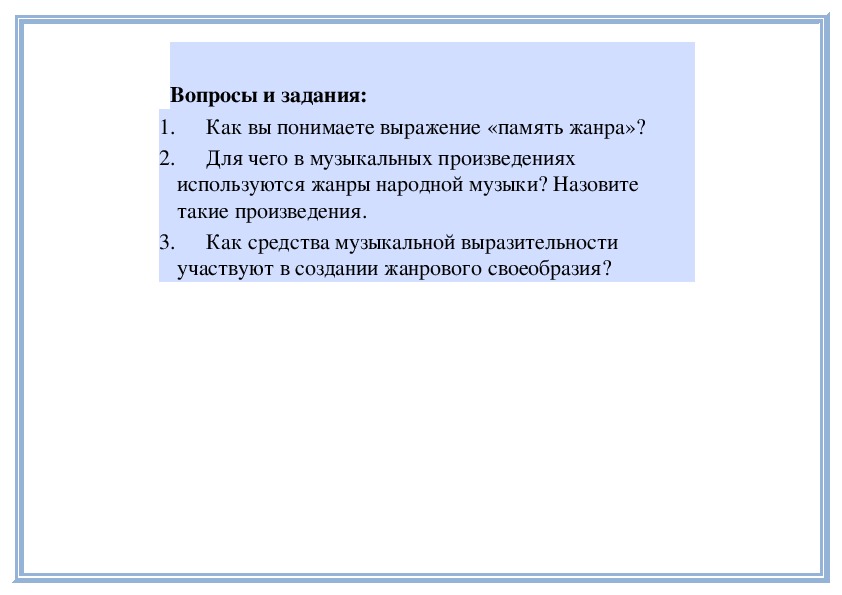 Вопросы и задания:

1. Как вы понимаете выражение «память жанра»?

2. Для чего в музыкальных произведениях используются жанры народной музыки? Назовите такие произведения.

3. Как средства музыкальной выразительности участвуют в создании жанрового своеобразия?